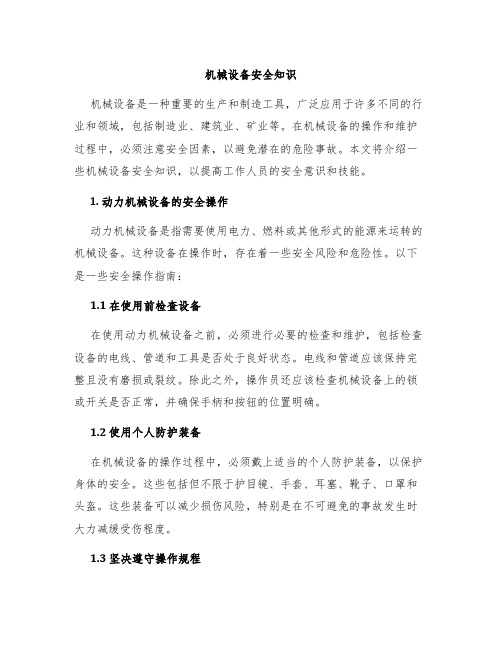 机械设备安全知识

机械设备是一种重要的生产和制造工具，广泛应用于许多不同的行业和领域，包括制造业、建筑业、矿业等。在机械设备的操作和维护过程中，必须注意安全因素，以避免潜在的危险事故。本文将介绍一些机械设备安全知识，以提高工作人员的安全意识和技能。

1. 动力机械设备的安全操作

动力机械设备是指需要使用电力、燃料或其他形式的能源来运转的机械设备。这种设备在操作时，存在着一些安全风险和危险性。以下是一些安全操作指南：

1.1 在使用前检查设备

在使用动力机械设备之前，必须进行必要的检查和维护，包括检查设备的电线、管道和工具是否处于良好状态。电线和管道应该保持完整且没有磨损或裂纹。除此之外，操作员还应该检查机械设备上的锁或开关是否正常，并确保手柄和按钮的位置明确。

1.2 使用个人防护装备

在机械设备的操作过程中，必须戴上适当的个人防护装备，以保护身体的安全。这些包括但不限于护目镜、手套、耳塞、靴子、口罩和头盔。这些装备可以减少损伤风险，特别是在不可避免的事故发生时大力减缓受伤程度。

1.3 坚决遵守操作规程